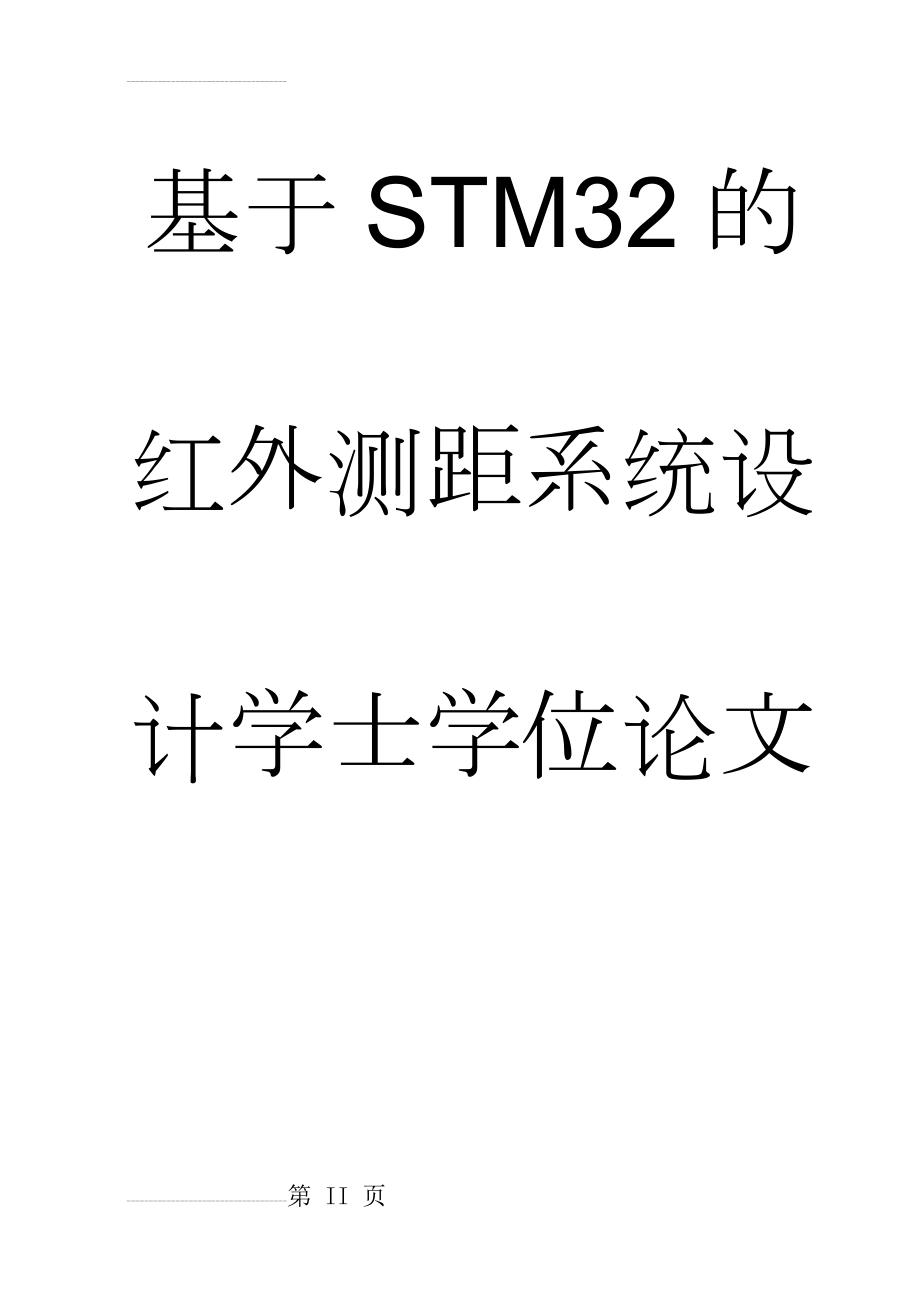 基于STM32的红外测距系统设计学士学位论文

第 II 页